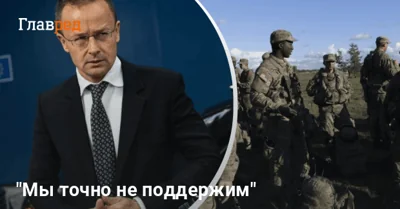 Главред

"Мы точно не поддержим"